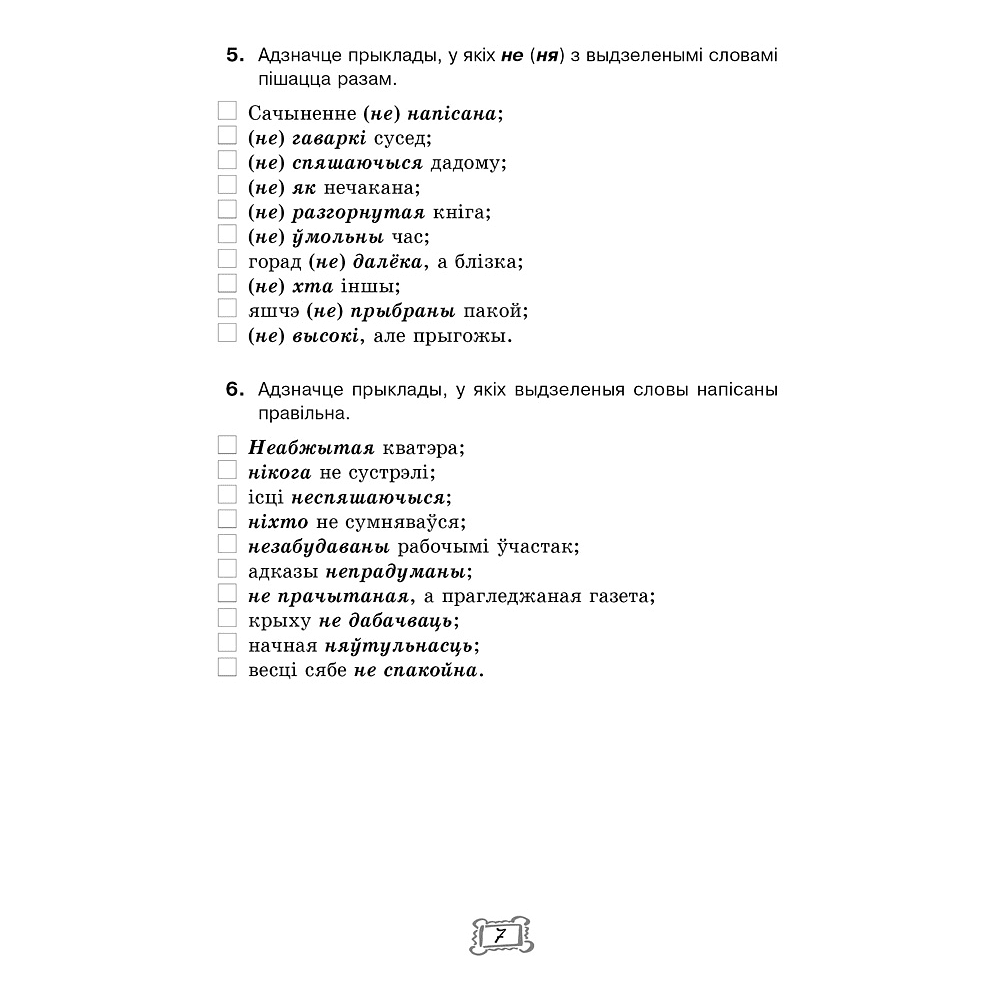 5. Адзначце прыклады, у якіх не (ня) з выдзеленымі словамі пішацца разам.

Сачыненне (не) напісана;
(не) гаваркі сусед;
(не) спяшаючыся дадому;
(не) як нечакана;
(не) разгорнутая кніга;
(не) ўмольны час;
горад (не) далёка, а блізка;
(не) хта іншы;
яшчэ (не) прыбраны пакой;
(не) высокі, але прыгожы.

6. Адзначце прыклады, у якіх выдзеленыя словы напісаны правільна.

Неабжытая кватэра;
нікога не сустрэлі;
ісці неспяшаючыся;
ніхто не сумняваўся;
незабудаваны рабочымі ўчастак;
адказы непрадуманы;
не прачытаная, а прагледжаная газета;
крыху не дабачваць;
начная няўтульнасць;
весці сябе не спакойна.

7